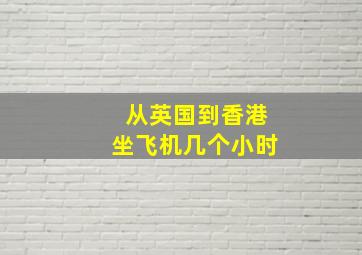 从英国到香港
坐飞机几个小时